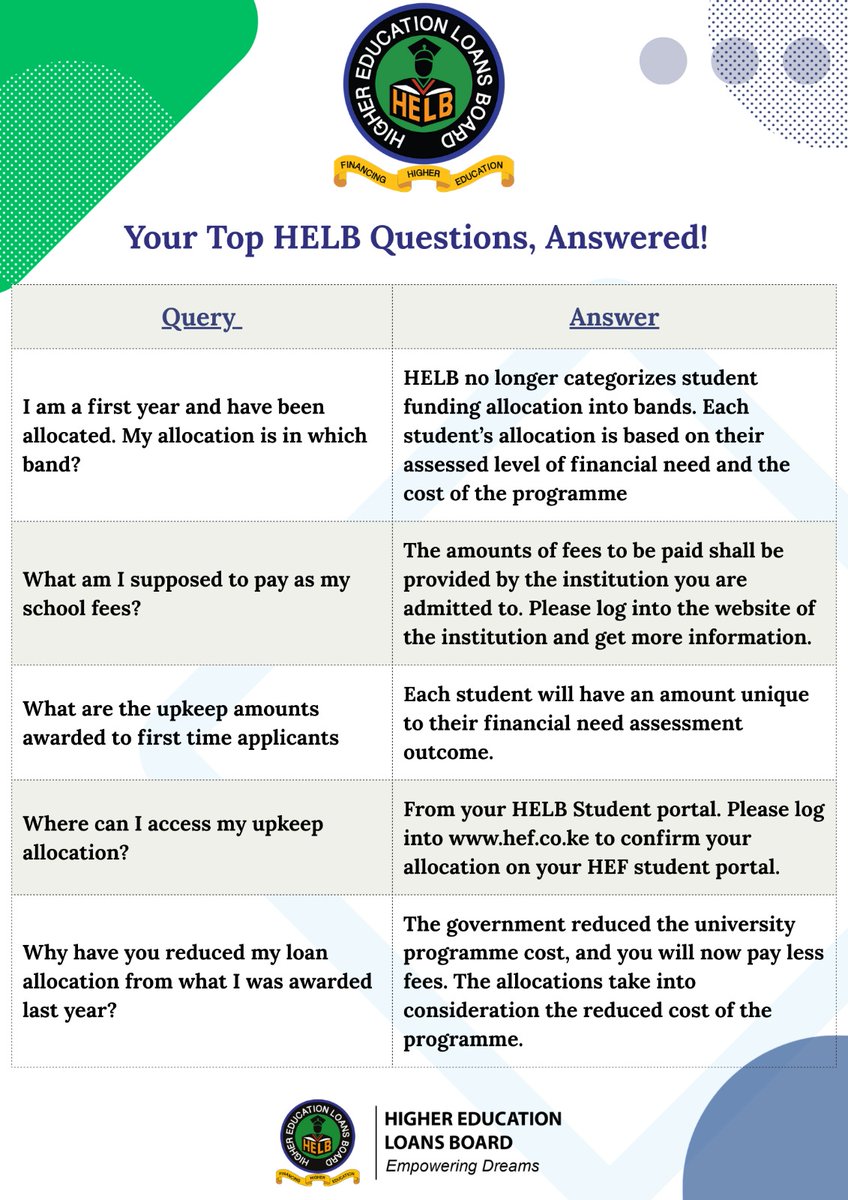 HIGHER EDUCATION LOANS BOARD
HELB
FINANCING HIGHER EDUCATION

Your Top HELB Questions, Answered!

| Query | Answer |
|---|---|
| I am a first year and have been allocated. My allocation is in which band? | HELB no longer categorizes student funding allocation into bands. Each student's allocation is based on their assessed level of financial need and the cost of the programme |
| What am I supposed to pay as my school fees? | The amounts of fees to be paid shall be provided by the institution you are admitted to. Please log into the website of the institution and get more information. |
| What are the upkeep amounts awarded to first time applicants | Each student will have an amount unique to their financial need assessment outcome. |
| Where can I access my upkeep allocation? | From your HELB Student portal. Please log into www.hef.co.ke to confirm your allocation on your HEF student portal. |
| Why have you reduced my loan allocation from what I was awarded last year? | The government reduced the university programme cost, and you will now pay less fees. The allocations take into consideration the reduced cost of the programme. |

HIGHER EDUCATION LOANS BOARD
HELB
FINANCING HIGHER EDUCATION
HIGHER EDUCATION LOANS BOARD
Empowering Dreams